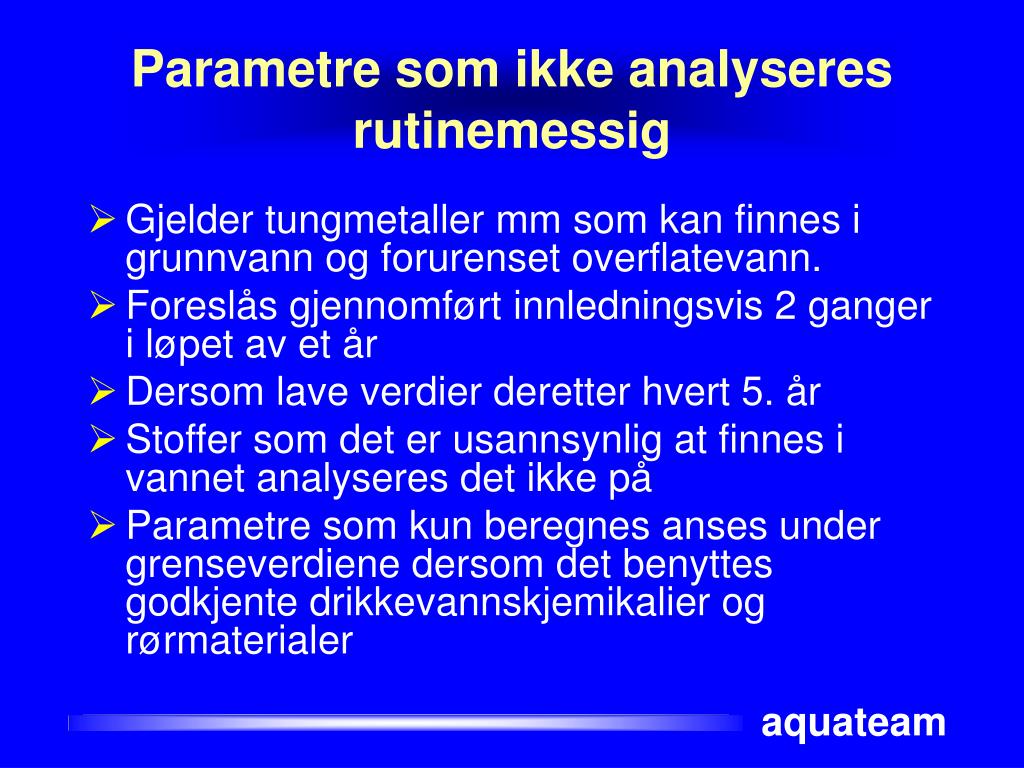 Parametre som ikke analyseres rutinemessig

➢ Gjelder tungmetaller mm som kan finnes i grunnvann og forurenset overflatevann.
➢ Foreslås gjennomført innledningsvis 2 ganger i løpet av et år
➢ Dersom lave verdier deretter hvert 5. år
➢ Stoffer som det er usannsynlig at finnes i vannet analyseres det ikke på
➢ Parametre som kun beregnes anses under grenseverdiene dersom det benyttes godkjente drikkevannskjemikalier og rørmaterialer

aquateam